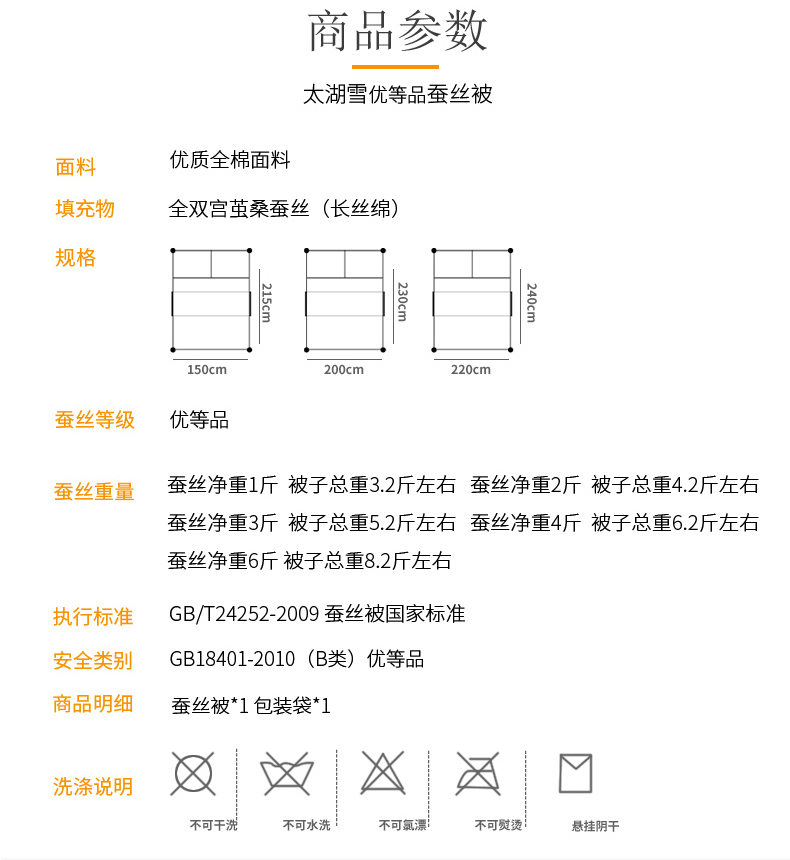 商品参数

太湖雪优等品蚕丝被

面料 优质全棉面料

填充物 全双宫茧桑蚕丝（长丝绵）

规格

215cm
150cm

230cm
200cm

240cm
220cm

蚕丝等级 优等品

蚕丝重量 蚕丝净重1斤 被子总重3.2斤左右 蚕丝净重2斤 被子总重4.2斤左右 蚕丝净重3斤 被子总重5.2斤左右 蚕丝净重4斤 被子总重6.2斤左右 蚕丝净重6斤 被子总重8.2斤左右

执行标准 GB/T24252-2009 蚕丝被国家标准

安全类别 GB18401-2010（B类）优等品

商品明细 蚕丝被*1 包装袋*1

洗涤说明

不可干洗 不可水洗 不可氯漂 不可熨烫 悬挂阴干